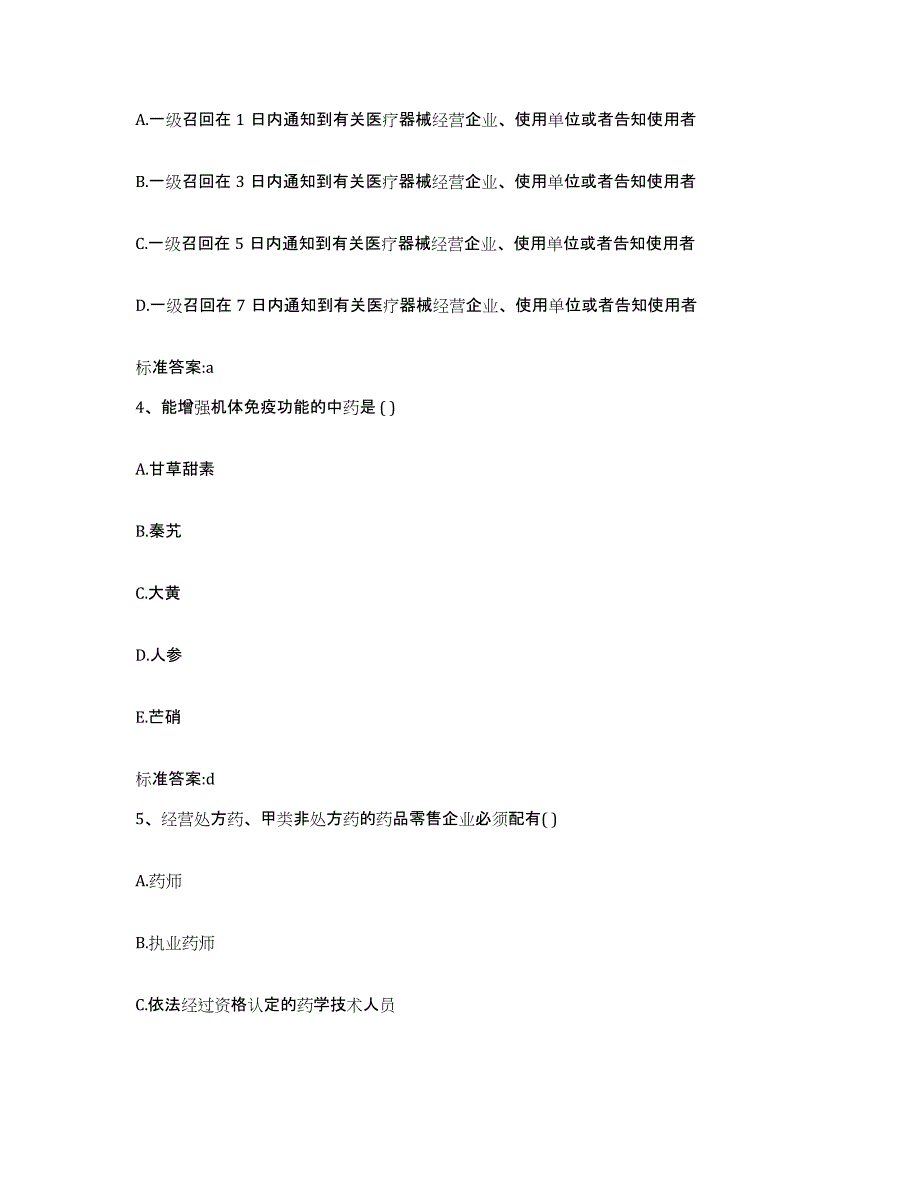 A.一级召回在 1 日内通知到有关医疗器械经营企业、使用单位或者告知使用者

B.一级召回在 3 日内通知到有关医疗器械经营企业、使用单位或者告知使用者

C.一级召回在 5 日内通知到有关医疗器械经营企业、使用单位或者告知使用者

D.一级召回在 7 日内通知到有关医疗器械经营企业、使用单位或者告知使用者

标准答案:a

4、能增强机体免疫功能的中药是 ( )

A.甘草甜素

B.秦艽

C.大黄

D.人参

E.芒硝

标准答案:d

5、经营处方药、甲类非处方药的药品零售企业必须配有( )

A.药师

B.执业药师

C.依法经过资格认定的药学技术人员